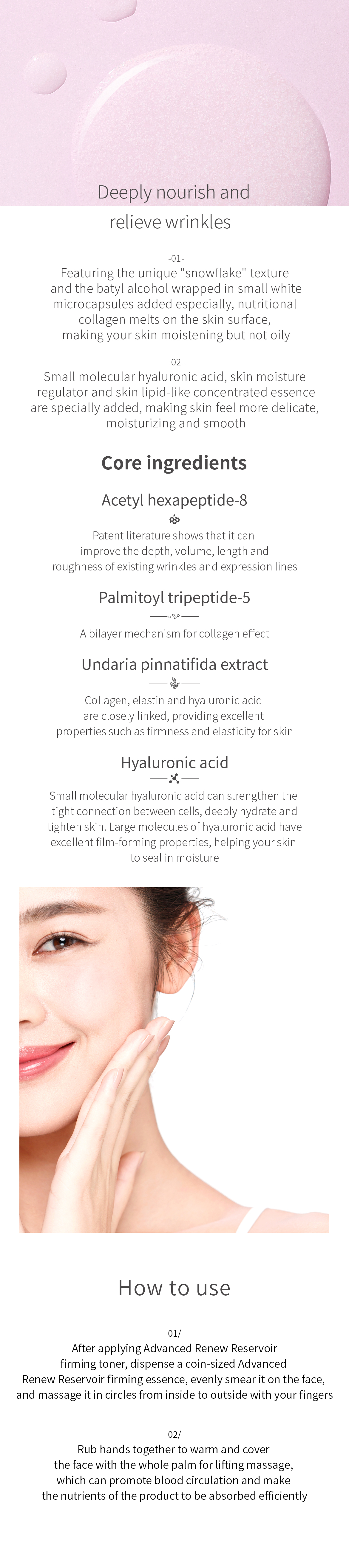 Deeply nourish and relieve wrinkles

-01-

Featuring the unique "snowflake" texture and the batyl alcohol wrapped in small white microcapsules added especially, nutritional collagen melts on the skin surface, making your skin moistening but not oily

-02-

Small molecular hyaluronic acid, skin moisture regulator and skin lipid-like concentrated essence are specially added, making skin feel more delicate, moisturizing and smooth

Core ingredients

Acetyl hexapeptide-8

Patent literature shows that it can improve the depth, volume, length and roughness of existing wrinkles and expression lines

Palmitoyl tripeptide-5

A bilayer mechanism for collagen effect

Undaria pinnatifida extract

Collagen, elastin and hyaluronic acid are closely linked, providing excellent properties such as firmness and elasticity for skin

Hyaluronic acid

Small molecular hyaluronic acid can strengthen the tight connection between cells, deeply hydrate and tighten skin. Large molecules of hyaluronic acid have excellent film-forming properties, helping your skin to seal in moisture

How to use

01/

After applying Advanced Renew Reservoir firming toner, dispense a coin-sized Advanced Renew Reservoir firming essence, evenly smear it on the face, and massage it in circles from inside to outside with your fingers

02/

Rub hands together to warm and cover the face with the whole palm for lifting massage, which can promote blood circulation and make the nutrients of the product to be absorbed efficiently